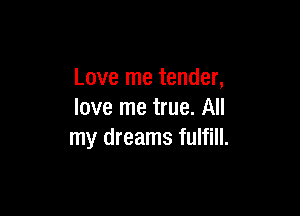 Love me tender,
love me true. All
my dreams fulfill.